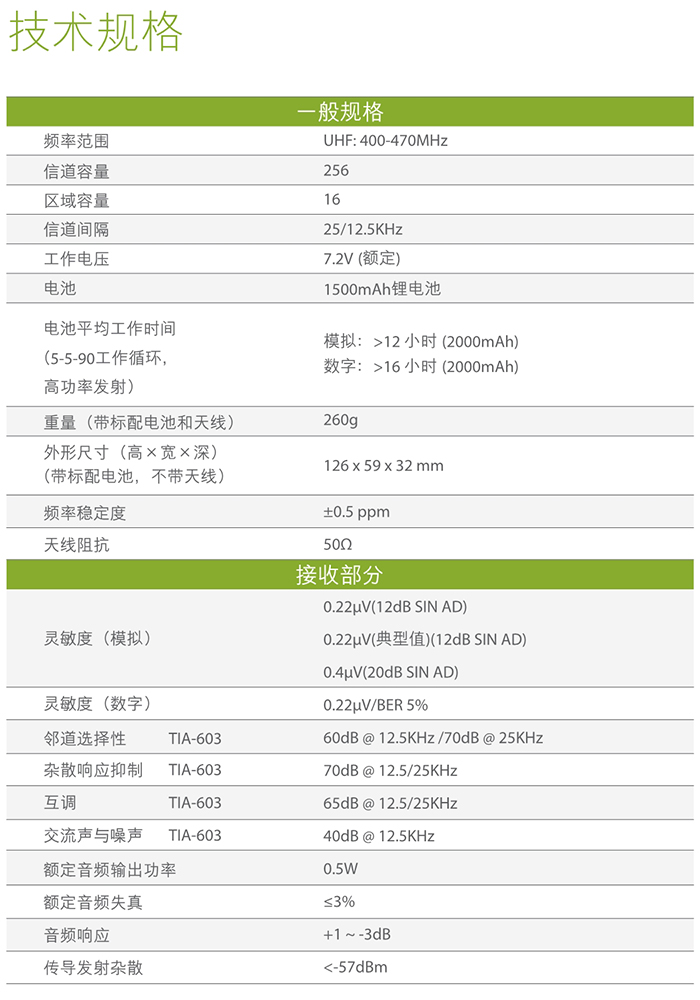 技术规格

| 一般规格 | |
|---|---|
| 频率范围 | UHF: 400-470MHz |
| 信道容量 | 256 |
| 区域容量 | 16 |
| 信道间隔 | 25/12.5KHz |
| 工作电压 | 7.2V (额定) |
| 电池 | 1500mAh锂电池 |
| 电池平均工作时间（5-5-90工作循环，高功率发射） | 模拟：>12 小时 (2000mAh) 数字：>16 小时 (2000mAh) |
| 重量（带标配电池和天线） | 260g |
| 外形尺寸（高×宽×深）（带标配电池，不带天线） | 126 x 59 x 32 mm |
| 频率稳定度 | ±0.5 ppm |
| 天线阻抗 | 50Ω |

| 接收部分 | |
|---|---|
| 灵敏度（模拟） | 0.22μV(12dB SIN AD) 0.22μV(典型值)(12dB SIN AD) 0.4μV(20dB SIN AD) |
| 灵敏度（数字） | 0.22μV/BER 5% |
| 邻道选择性 TIA-603 | 60dB @ 12.5KHz /70dB @ 25KHz |
| 杂散响应抑制 TIA-603 | 70dB @ 12.5/25KHz |
| 互调 TIA-603 | 65dB @ 12.5/25KHz |
| 交流声与噪声 TIA-603 | 40dB @ 12.5KHz |
| 额定音频输出功率 | 0.5W |
| 额定音频失真 | ≤3% |
| 音频响应 | +1 ~ -3dB |
| 传导发射杂散 | <-57dBm |